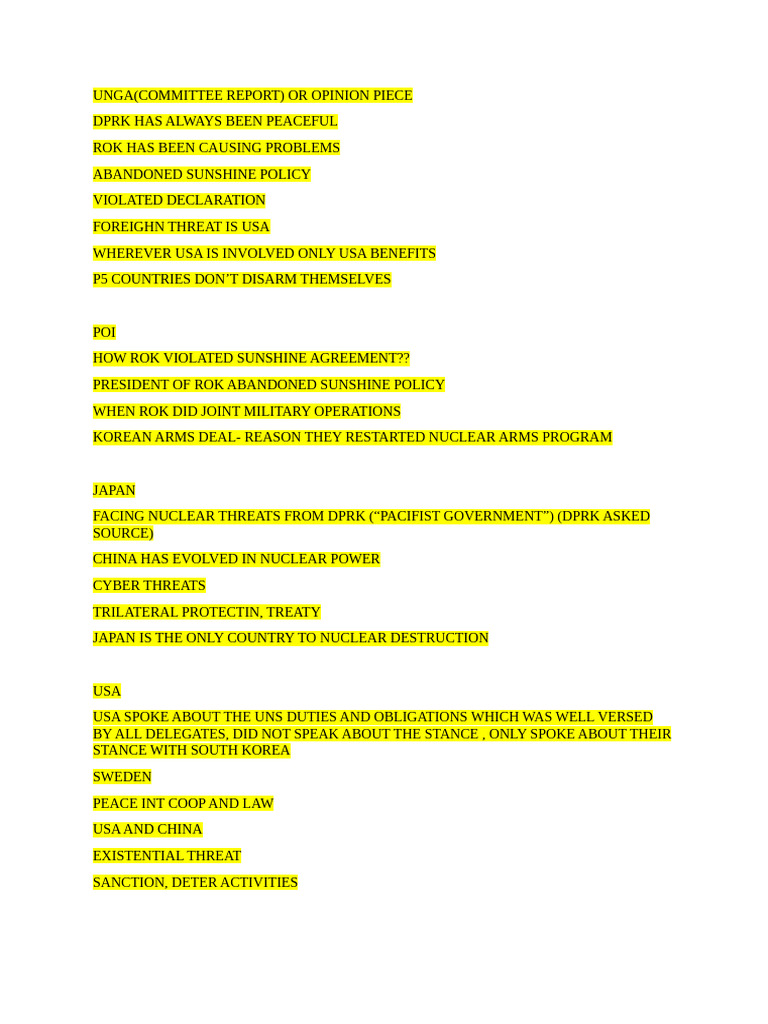 UNGA(COMMITTEE REPORT) OR OPINION PIECE

DPRK HAS ALWAYS BEEN PEACEFUL

ROK HAS BEEN CAUSING PROBLEMS

ABANDONED SUNSHINE POLICY

VIOLATED DECLARATION

FOREIGHN THREAT IS USA

WHEREVER USA IS INVOLVED ONLY USA BENEFITS

P5 COUNTRIES DON'T DISARM THEMSELVES

POI

HOW ROK VIOLATED SUNSHINE AGREEMENT??

PRESIDENT OF ROK ABANDONED SUNSHINE POLICY

WHEN ROK DID JOINT MILITARY OPERATIONS

KOREAN ARMS DEAL- REASON THEY RESTARTED NUCLEAR ARMS PROGRAM

JAPAN

FACING NUCLEAR THREATS FROM DPRK ("PACIFIST GOVERNMENT") (DPRK ASKED SOURCE)

CHINA HAS EVOLVED IN NUCLEAR POWER

CYBER THREATS

TRILATERAL PROTECTIN, TREATY

JAPAN IS THE ONLY COUNTRY TO NUCLEAR DESTRUCTION

USA

USA SPOKE ABOUT THE UNS DUTIES AND OBLIGATIONS WHICH WAS WELL VERSED BY ALL DELEGATES, DID NOT SPEAK ABOUT THE STANCE , ONLY SPOKE ABOUT THEIR STANCE WITH SOUTH KOREA

SWEDEN

PEACE INT COOP AND LAW

USA AND CHINA

EXISTENTIAL THREAT

SANCTION, DETER ACTIVITIES